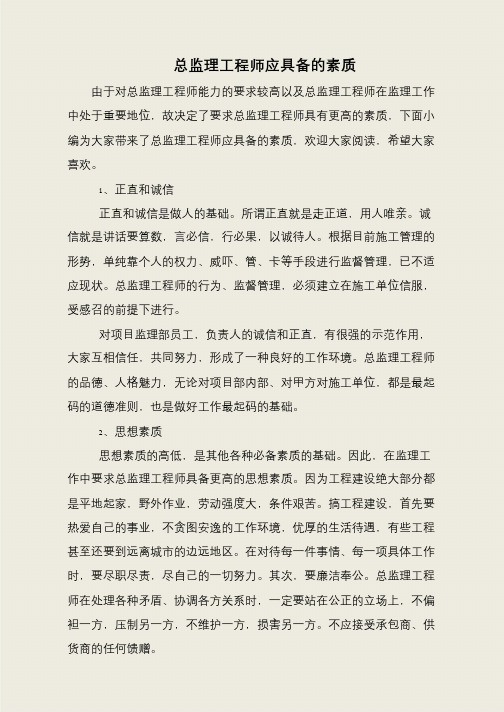 总监理工程师应具备的素质

由于对总监理工程师能力的要求较高以及总监理工程师在监理工作中处于重要地位，故决定了要求总监理工程师具有更高的素质，下面小编为大家带来了总监理工程师应具备的素质，欢迎大家阅读，希望大家喜欢。

1、正直和诚信

正直和诚信是做人的基础。所谓正直就是走正道，用人唯亲。诚信就是讲话要算数，言必信，行必果，以诚待人。根据目前施工管理的形势，单纯靠个人的权力、威吓、管、卡等手段进行监督管理，已不适应现状。总监理工程师的行为、监督管理，必须建立在施工单位信服，受感召的前提下进行。

对项目监理部员工，负责人的诚信和正直，有很强的示范作用，大家互相信任，共同努力，形成了一种良好的工作环境。总监理工程师的品德、人格魅力，无论对项目部内部、对甲方对施工单位，都是最起码的道德准则，也是做好工作最起码的基础。

2、思想素质

思想素质的高低，是其他各种必备素质的基础。因此，在监理工作中要求总监理工程师具备更高的思想素质。因为工程建设绝大部分都是平地起家，野外作业，劳动强度大，条件艰苦。搞工程建设，首先要热爱自己的事业，不贪图安逸的工作环境，优厚的生活待遇，有些工程甚至还要到远离城市的边远地区。在对待每一件事情、每一项具体工作时，要尽职尽责，尽自己的一切努力。其次，要廉洁奉公。总监理工程师在处理各种矛盾、协调各方关系时，一定要站在公正的立场上，不偏袒一方，压制另一方，不维护一方，损害另一方。不应接受承包商、供货商的任何馈赠。